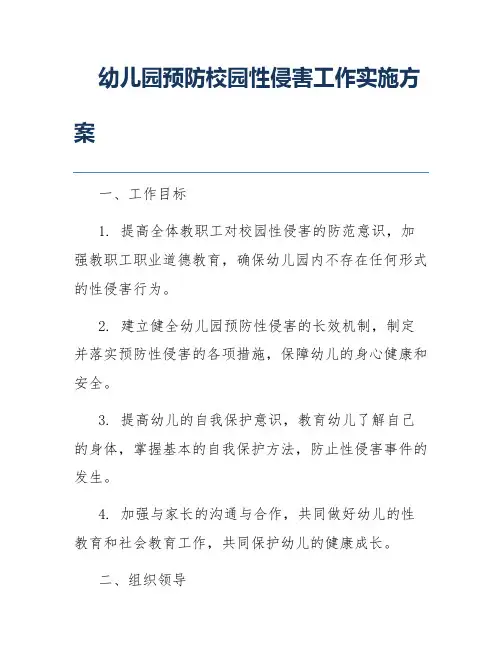 幼儿园预防校园性侵害工作实施方案

一、工作目标

1. 提高全体教职工对校园性侵害的防范意识，加强教职工职业道德教育，确保幼儿园内不存在任何形式的性侵害行为。

2. 建立健全幼儿园预防性侵害的长效机制，制定并落实预防性侵害的各项措施，保障幼儿的身心健康和安全。

3. 提高幼儿的自我保护意识，教育幼儿了解自己的身体，掌握基本的自我保护方法，防止性侵害事件的发生。

4. 加强与家长的沟通与合作，共同做好幼儿的性教育和社会教育工作，共同保护幼儿的健康成长。

二、组织领导